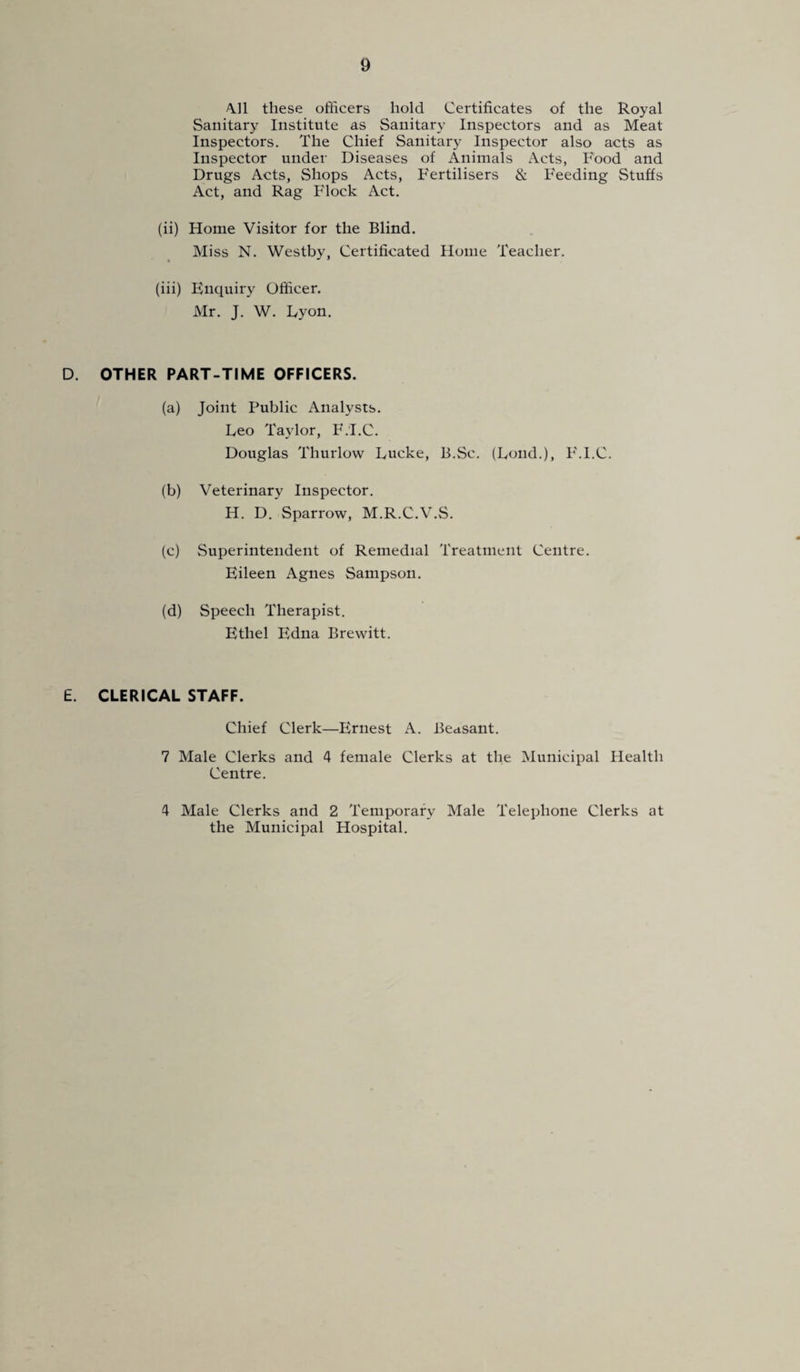 9

All these officers hold Certificates of the Royal Sanitary Institute as Sanitary Inspectors and as Meat Inspectors. The Chief Sanitary Inspector also acts as Inspector under Diseases of Animals Acts, Food and Drugs Acts, Shops Acts, Fertilisers & Feeding Stuffs Act, and Rag Flock Act.

(ii) Home Visitor for the Blind.
Miss N. Westby, Certificated Home Teacher.

(iii) Enquiry Officer.
Mr. J. W. Lyon.

D. OTHER PART-TIME OFFICERS.

(a) Joint Public Analysts.
Leo Taylor, F.I.C.
Douglas Thurlow Lucke, B.Sc. (Lond.), F.I.C.

(b) Veterinary Inspector.
H. D. Sparrow, M.R.C.V.S.

(c) Superintendent of Remedial Treatment Centre.
Eileen Agnes Sampson.

(d) Speech Therapist.
Ethel Edna Brewitt.

E. CLERICAL STAFF.

Chief Clerk—Ernest A. Beasant.

7 Male Clerks and 4 female Clerks at the Municipal Health Centre.

4 Male Clerks and 2 Temporary Male Telephone Clerks at the Municipal Hospital.